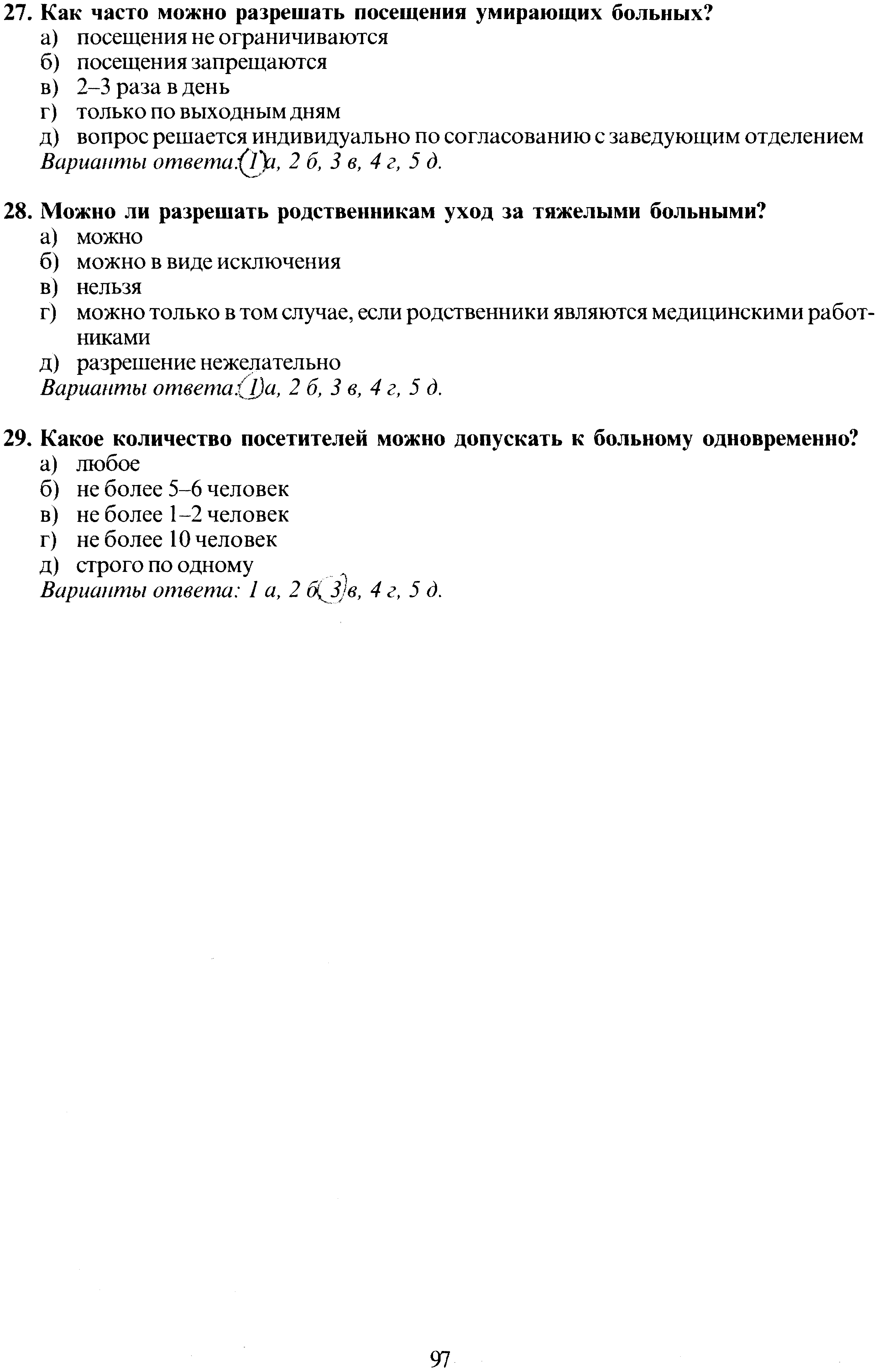 27. Как часто можно разрешать посещения умирающих больных?
а) посещения не ограничиваются
б) посещения запрещаются
в) 2–3 раза в день
г) только по выходным дням
д) вопрос решается индивидуально по согласованию с заведующим отделением
Варианты ответа: 1 а, 2 б, 3 в, 4 г, 5 д.

28. Можно ли разрешать родственникам уход за тяжелыми больными?
а) можно
б) можно в виде исключения
в) нельзя
г) можно только в том случае, если родственники являются медицинскими работниками
д) разрешение нежелательно
Варианты ответа: 1 а, 2 б, 3 в, 4 г, 5 д.

29. Какое количество посетителей можно допускать к больному одновременно?
а) любое
б) не более 5–6 человек
в) не более 1–2 человек
г) не более 10 человек
д) строго по одному
Варианты ответа: 1 а, 2 б, 3 в, 4 г, 5 д.

97